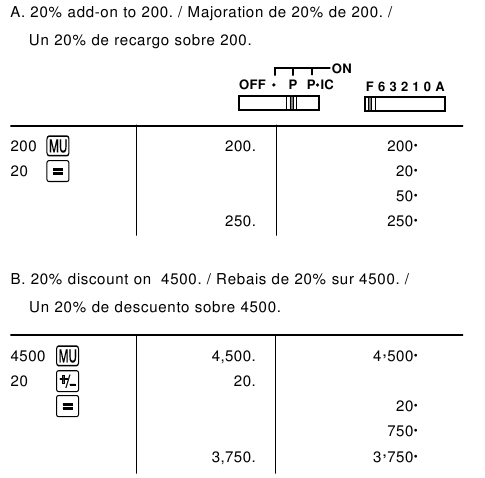 A. 20% add-on to 200. / Majoration de 20% de 200. /
Un 20% de recargo sobre 200.

ON
OFF • P P•IC
F 6 3 2 1 0 A

| | | |
|---|---|---|
| 200 MU | 200. | 200• |
| 20 = | | 20• |
| | | 50• |
| | 250. | 250• |

B. 20% discount on 4500. / Rebais de 20% sur 4500. /
Un 20% de descuento sobre 4500.

| | | |
|---|---|---|
| 4500 MU | 4,500. | 4,500• |
| 20 +/- | 20. | |
| = | | 20• |
| | | 750• |
| | 3,750. | 3,750• |